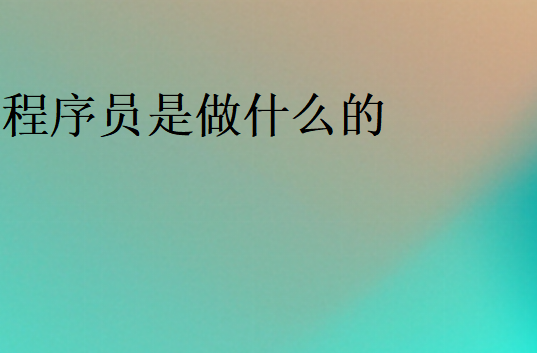 程序员是做什么的